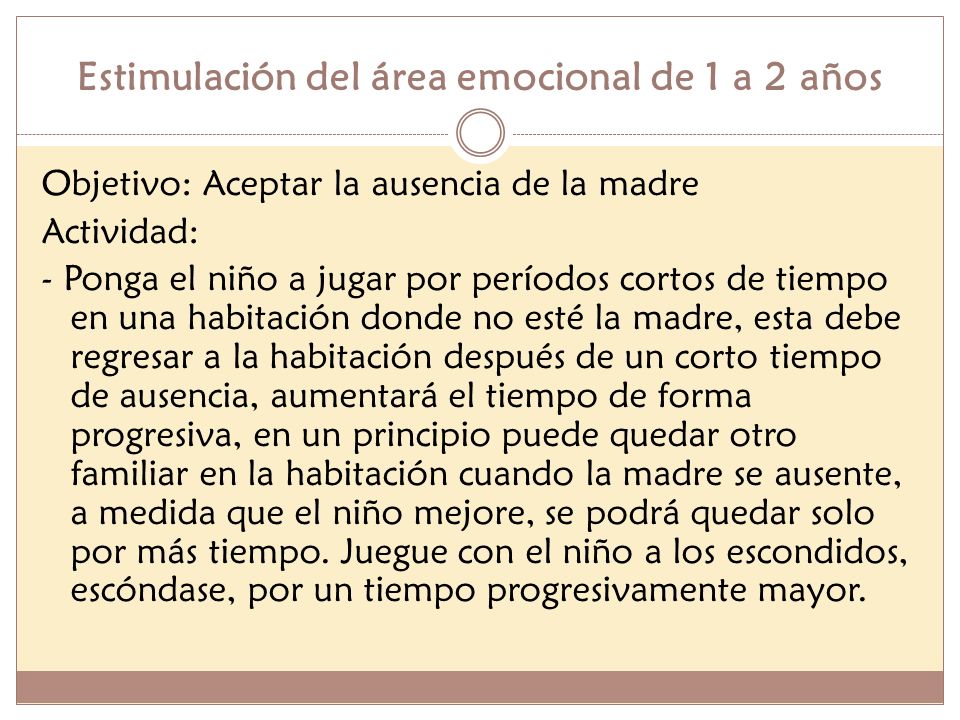 Estimulación del área emocional de 1 a 2 años

Objetivo: Aceptar la ausencia de la madre

Actividad:

- Ponga el niño a jugar por períodos cortos de tiempo en una habitación donde no esté la madre, esta debe regresar a la habitación después de un corto tiempo de ausencia, aumentará el tiempo de forma progresiva, en un principio puede quedar otro familiar en la habitación cuando la madre se ausente, a medida que el niño mejore, se podrá quedar solo por más tiempo. Juegue con el niño a los escondidos, escóndase, por un tiempo progresivamente mayor.